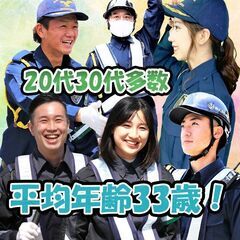 20代30代多数

平均年齢33歳！